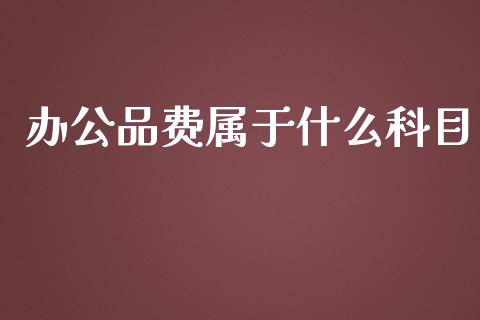 办公品费属于什么科目